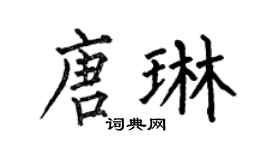 唐琳

词典网